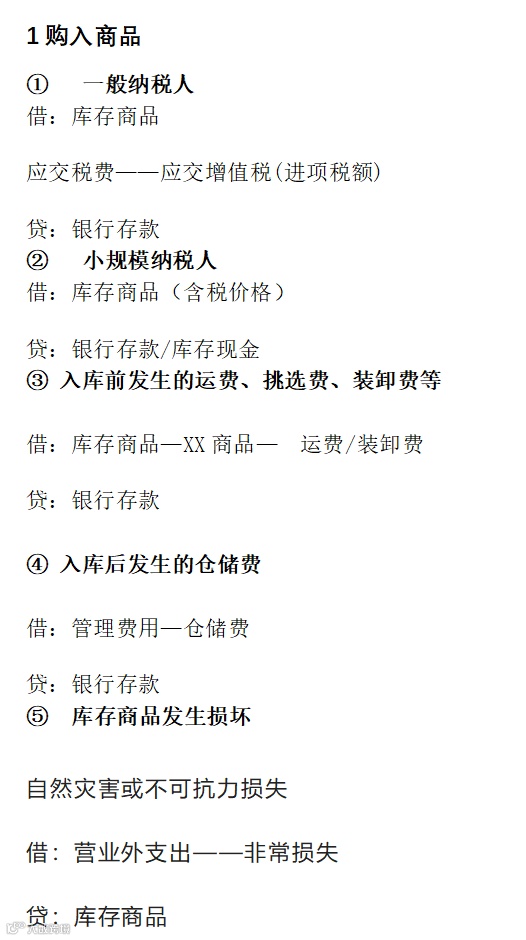 1购入商品

① 一般纳税人

借：库存商品

应交税费——应交增值税(进项税额)

贷：银行存款

② 小规模纳税人

借：库存商品（含税价格）

贷：银行存款/库存现金

③ 入库前发生的运费、挑选费、装卸费等

借：库存商品—XX商品— 运费/装卸费

贷：银行存款

④ 入库后发生的仓储费

借：管理费用—仓储费

贷：银行存款

⑤ 库存商品发生损坏

自然灾害或不可抗力损失

借：营业外支出——非常损失

贷：库存商品